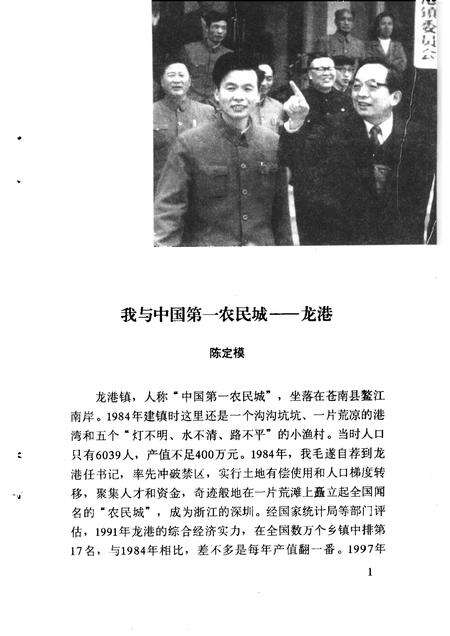 镇委员会

我与中国第一农民城——龙港

陈定模

龙港镇，人称“中国第一农民城”，坐落在苍南县鳌江南岸。1984年建镇时这里还是一个沟沟坑坑、一片荒凉的港湾和五个“灯不明、水不清、路不平”的小渔村。当时人口只有6039人，产值不足400万元。1984年，我毛遂自荐到龙港任书记，率先冲破禁区，实行土地有偿使用和人口梯度转移，聚集人才和资金，奇迹般地在一片荒滩上矗立起全国闻名的“农民城”，成为浙江的深圳。经国家统计局等部门评估，1991年龙港的综合经济实力，在全国数万个乡镇中排第17名，与1984年相比，差不多是每年产值翻一番。1997年

1